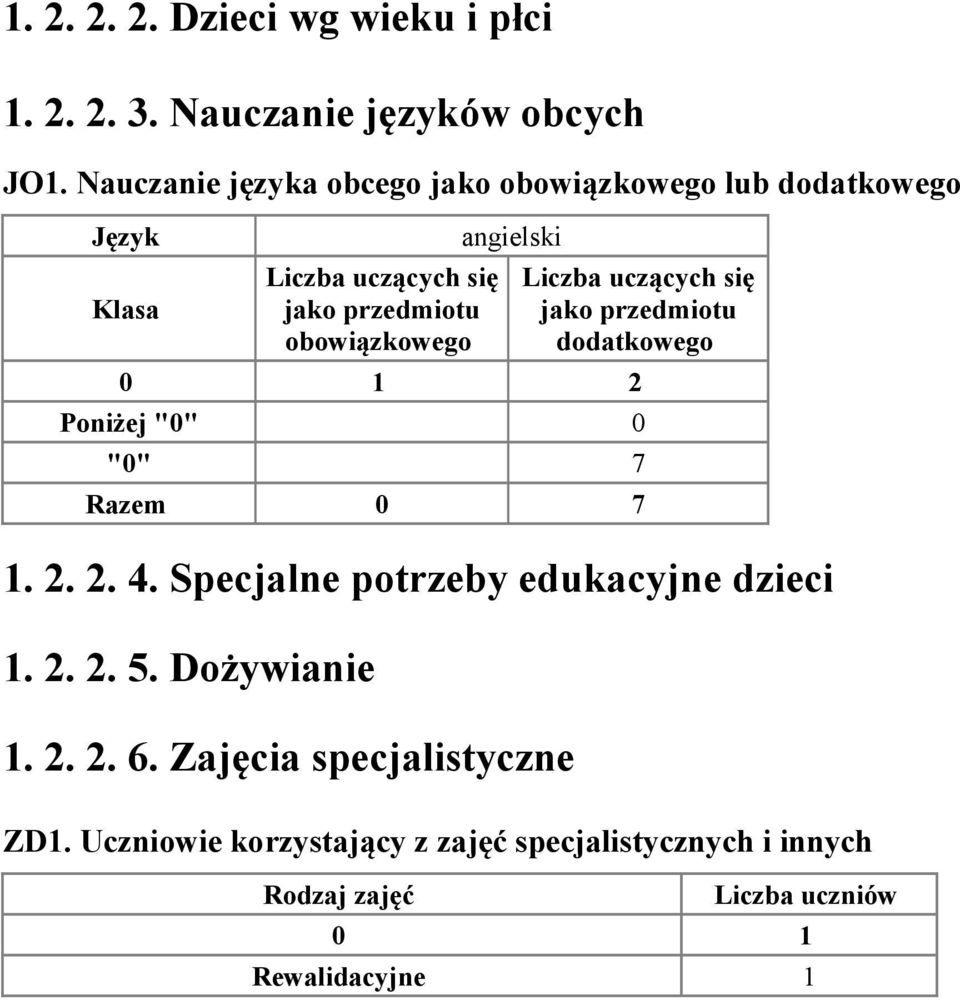 1. 2. 2. 2. Dzieci wg wieku i płci

1. 2. 2. 3. Nauczanie języków obcych

JO1. Nauczanie języka obcego jako obowiązkowego lub dodatkowego

| Język | angielski | |
|---|---|---|
| Klasa | Liczba uczących się jako przedmiotu obowiązkowego | Liczba uczących się jako przedmiotu dodatkowego |
| 0 | 1 | 2 |
| Poniżej "0" | | 0 |
| "0" | | 7 |
| Razem | 0 | 7 |

1. 2. 2. 4. Specjalne potrzeby edukacyjne dzieci

1. 2. 2. 5. Dożywianie

1. 2. 2. 6. Zajęcia specjalistyczne

ZD1. Uczniowie korzystający z zajęć specjalistycznych i innych

| Rodzaj zajęć | Liczba uczniów |
|---|---|
| 0 | 1 |
| Rewalidacyjne | 1 |